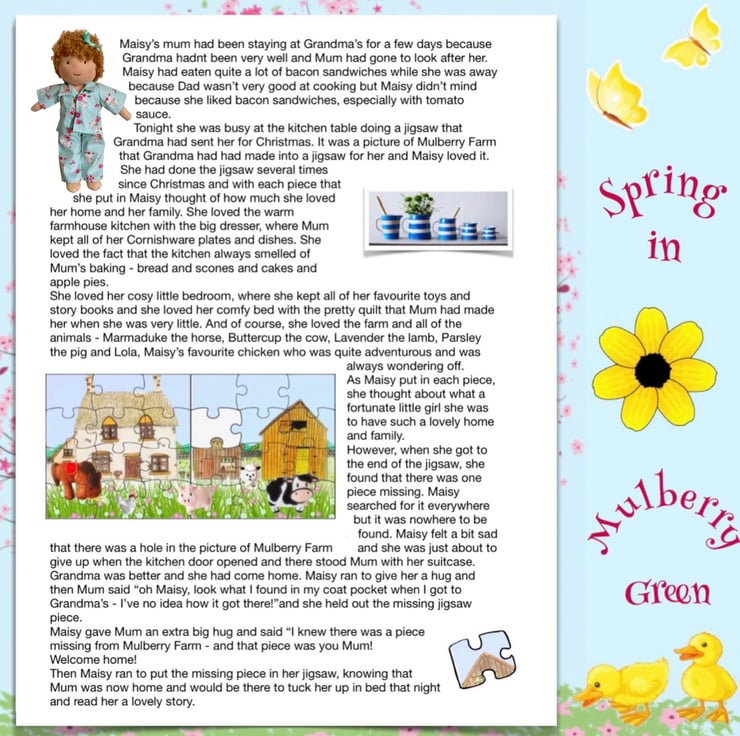 Maisy's mum had been staying at Grandma's for a few days because Grandma hadnt been very well and Mum had gone to look after her. Maisy had eaten quite a lot of bacon sandwiches while she was away because Dad wasn't very good at cooking but Maisy didn't mind because she liked bacon sandwiches, especially with tomato sauce.

Tonight she was busy at the kitchen table doing a jigsaw that Grandma had sent her for Christmas. It was a picture of Mulberry Farm that Grandma had had made into a jigsaw for her and Maisy loved it. She had done the jigsaw several times since Christmas and with each piece that she put in Maisy thought of how much she loved her home and her family. She loved the warm farmhouse kitchen with the big dresser, where Mum kept all of her Cornishware plates and dishes. She loved the fact that the kitchen always smelled of Mum's baking - bread and scones and cakes and apple pies.
She loved her cosy little bedroom, where she kept all of her favourite toys and story books and she loved her comfy bed with the pretty quilt that Mum had made her when she was very little. And of course, she loved the farm and all of the animals - Marmaduke the horse, Buttercup the cow, Lavender the lamb, Parsley the pig and Lola, Maisy's favourite chicken who was quite adventurous and was always wondering off.
As Maisy put in each piece, she thought about what a fortunate little girl she was to have such a lovely home and family.
However, when she got to the end of the jigsaw, she found that there was one piece missing. Maisy searched for it everywhere but it was nowhere to be found. Maisy felt a bit sad that there was a hole in the picture of Mulberry Farm and she was just about to give up when the kitchen door opened and there stood Mum with her suitcase. Grandma was better and she had come home. Maisy ran to give her a hug and then Mum said "oh Maisy, look what I found in my coat pocket when I got to Grandma's - I've no idea how it got there!"and she held out the missing jigsaw piece.
Maisy gave Mum an extra big hug and said "I knew there was a piece missing from Mulberry Farm - and that piece was you Mum!
Welcome home!
Then Maisy ran to put the missing piece in her jigsaw, knowing that Mum was now home and would be there to tuck her up in bed that night and read her a lovely story.

Spring in Mulberry Green